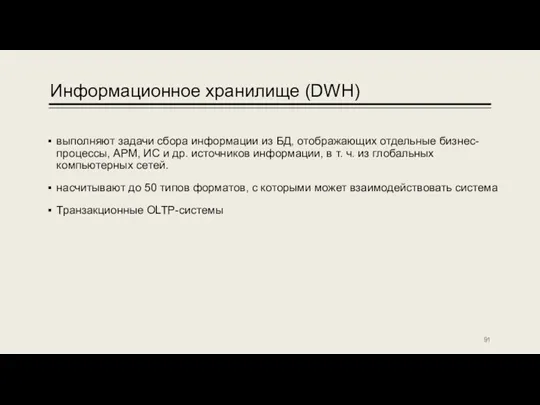 Информационное хранилище (DWH)

▪ выполняют задачи сбора информации из БД, отображающих отдельные бизнес-процессы, АРМ, ИС и др. источников информации, в т. ч. из глобальных компьютерных сетей.

▪ насчитывают до 50 типов форматов, с которыми может взаимодействовать система

▪ Транзакционные OLTP-системы

91